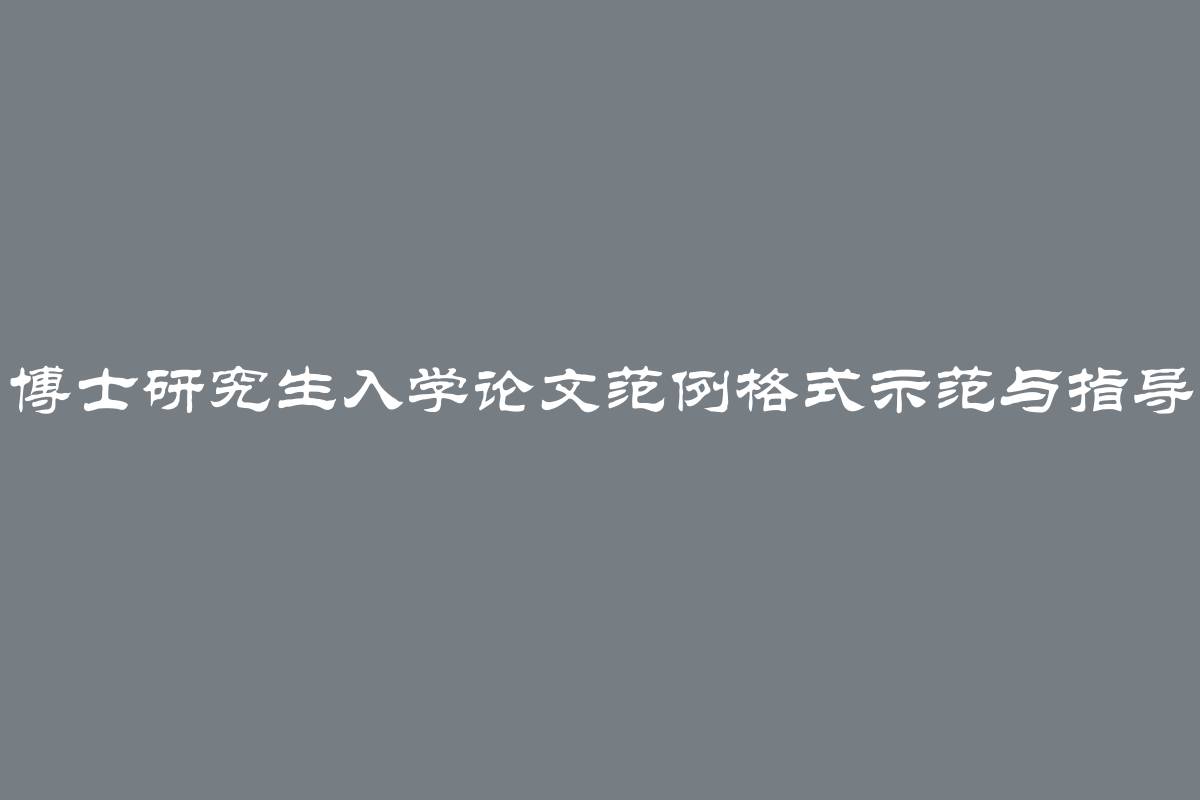 博士研究生入学论文范例格式示范与指导